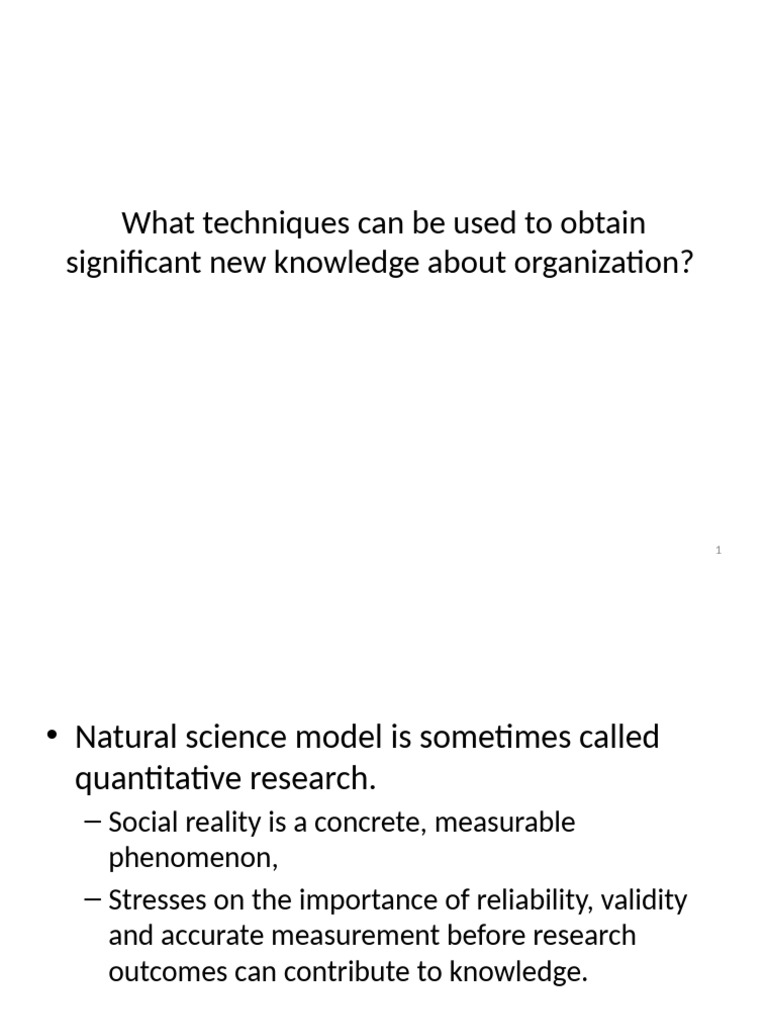 What techniques can be used to obtain significant new knowledge about organization?

1

• Natural science model is sometimes called quantitative research.
– Social reality is a concrete, measurable phenomenon,
– Stresses on the importance of reliability, validity and accurate measurement before research outcomes can contribute to knowledge.